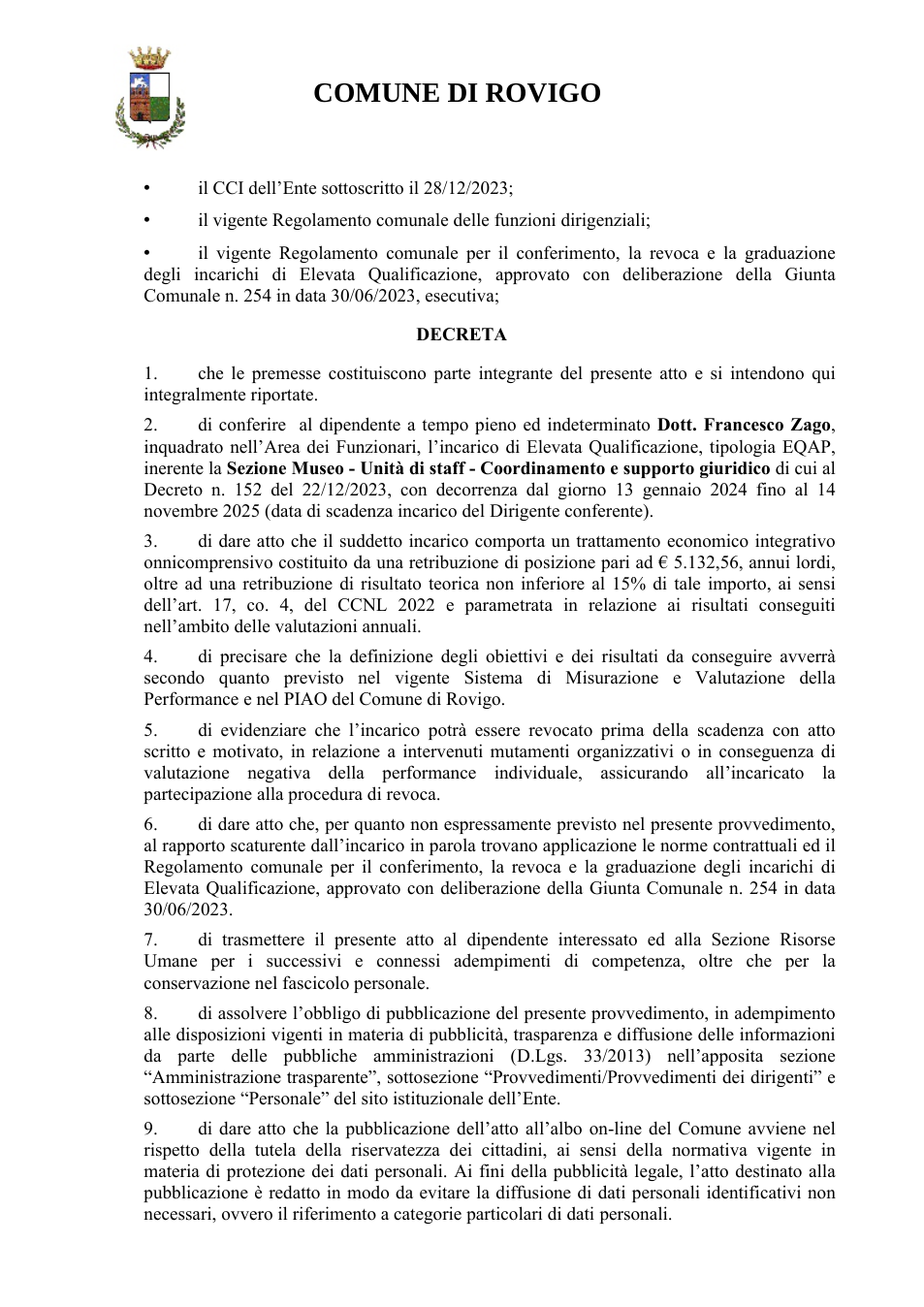 COMUNE DI ROVIGO

• il CCI dell'Ente sottoscritto il 28/12/2023;

• il vigente Regolamento comunale delle funzioni dirigenziali;

• il vigente Regolamento comunale per il conferimento, la revoca e la graduazione degli incarichi di Elevata Qualificazione, approvato con deliberazione della Giunta Comunale n. 254 in data 30/06/2023, esecutiva;

DECRETA

1. che le premesse costituiscono parte integrante del presente atto e si intendono qui integralmente riportate.

2. di conferire al dipendente a tempo pieno ed indeterminato Dott. Francesco Zago, inquadrato nell'Area dei Funzionari, l'incarico di Elevata Qualificazione, tipologia EQAP, inerente la Sezione Museo - Unità di staff - Coordinamento e supporto giuridico di cui al Decreto n. 152 del 22/12/2023, con decorrenza dal giorno 13 gennaio 2024 fino al 14 novembre 2025 (data di scadenza incarico del Dirigente conferente).

3. di dare atto che il suddetto incarico comporta un trattamento economico integrativo onnicomprensivo costituito da una retribuzione di posizione pari ad € 5.132,56, annui lordi, oltre ad una retribuzione di risultato teorica non inferiore al 15% di tale importo, ai sensi dell'art. 17, co. 4, del CCNL 2022 e parametrata in relazione ai risultati conseguiti nell'ambito delle valutazioni annuali.

4. di precisare che la definizione degli obiettivi e dei risultati da conseguire avverrà secondo quanto previsto nel vigente Sistema di Misurazione e Valutazione della Performance e nel PIAO del Comune di Rovigo.

5. di evidenziare che l'incarico potrà essere revocato prima della scadenza con atto scritto e motivato, in relazione a intervenuti mutamenti organizzativi o in conseguenza di valutazione negativa della performance individuale, assicurando all'incaricato la partecipazione alla procedura di revoca.

6. di dare atto che, per quanto non espressamente previsto nel presente provvedimento, al rapporto scaturente dall'incarico in parola trovano applicazione le norme contrattuali ed il Regolamento comunale per il conferimento, la revoca e la graduazione degli incarichi di Elevata Qualificazione, approvato con deliberazione della Giunta Comunale n. 254 in data 30/06/2023.

7. di trasmettere il presente atto al dipendente interessato ed alla Sezione Risorse Umane per i successivi e connessi adempimenti di competenza, oltre che per la conservazione nel fascicolo personale.

8. di assolvere l'obbligo di pubblicazione del presente provvedimento, in adempimento alle disposizioni vigenti in materia di pubblicità, trasparenza e diffusione delle informazioni da parte delle pubbliche amministrazioni (D.Lgs. 33/2013) nell'apposita sezione "Amministrazione trasparente", sottosezione "Provvedimenti/Provvedimenti dei dirigenti" e sottosezione "Personale" del sito istituzionale dell'Ente.

9. di dare atto che la pubblicazione dell'atto all'albo on-line del Comune avviene nel rispetto della tutela della riservatezza dei cittadini, ai sensi della normativa vigente in materia di protezione dei dati personali. Ai fini della pubblicità legale, l'atto destinato alla pubblicazione è redatto in modo da evitare la diffusione di dati personali identificativi non necessari, ovvero il riferimento a categorie particolari di dati personali.